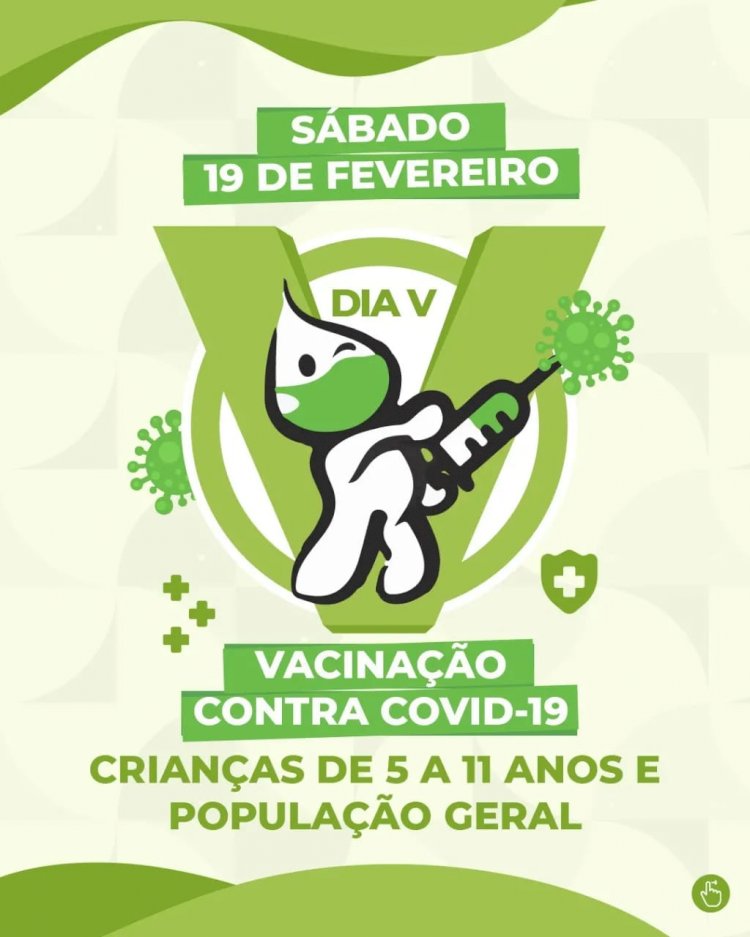 SÁBADO
19 DE FEVEREIRO

DIA V

VACINAÇÃO
CONTRA COVID-19

CRIANÇAS DE 5 A 11 ANOS E POPULAÇÃO GERAL